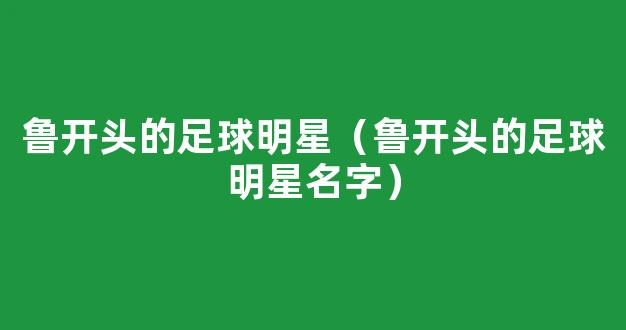 鲁开头的足球明星（鲁开头的足球明星名字）